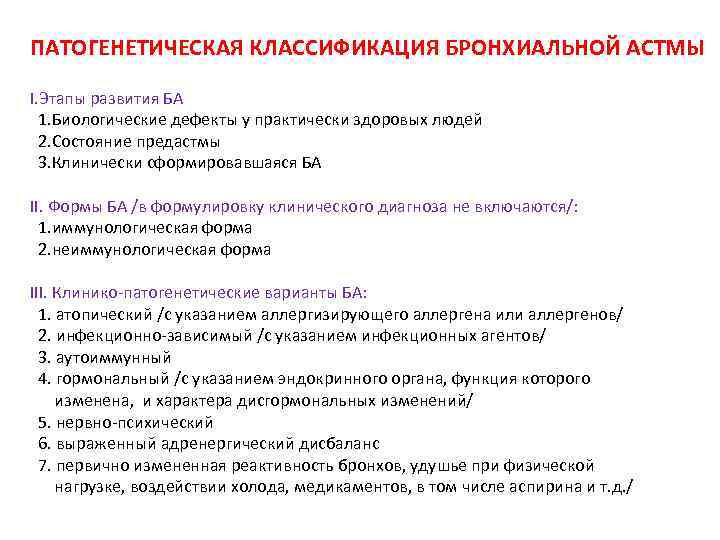 ПАТОГЕНЕТИЧЕСКАЯ КЛАССИФИКАЦИЯ БРОНХИАЛЬНОЙ АСТМЫ

I.Этапы развития БА
1.Биологические дефекты у практически здоровых людей
2.Состояние предастмы
3.Клинически сформировавшаяся БА

II. Формы БА /в формулировку клинического диагноза не включаются/:
1.иммунологическая форма
2.неиммунологическая форма

III. Клинико-патогенетические варианты БА:
1. атопический /с указанием аллергизирующего аллергена или аллергенов/
2. инфекционно-зависимый /с указанием инфекционных агентов/
3. аутоиммунный
4. гормональный /с указанием эндокринного органа, функция которого изменена, и характера дисгормональных изменений/
5. нервно-психический
6. выраженный адренергический дисбаланс
7. первично измененная реактивность бронхов, удушье при физической нагрузке, воздействии холода, медикаментов, в том числе аспирина и т.д./